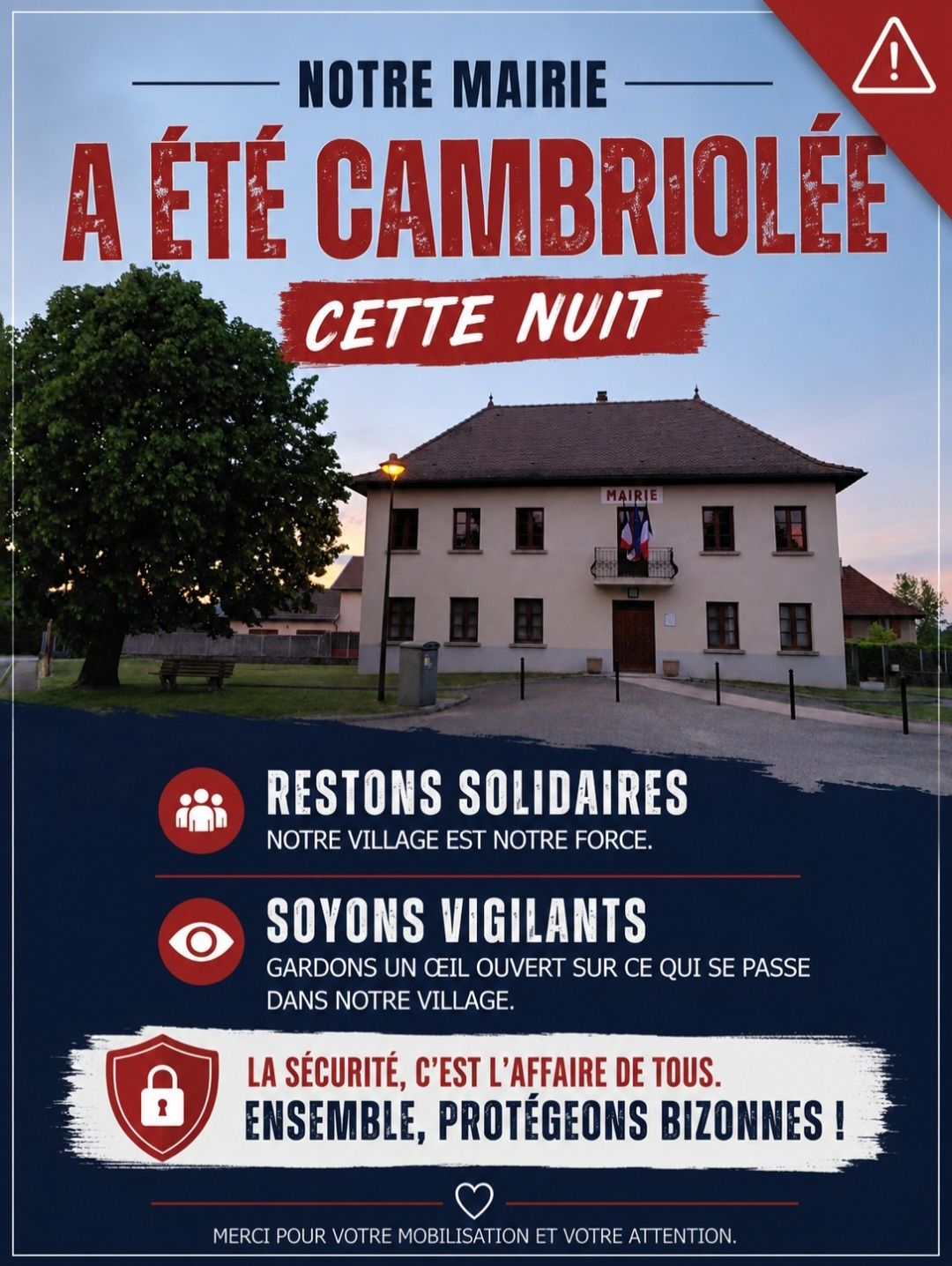 NOTRE MAIRIE

A ÉTÉ CAMBRIOLÉE

CETTE NUIT

MAIRIE

RESTONS SOLIDAIRES

NOTRE VILLAGE EST NOTRE FORCE.

SOYONS VIGILANTS

GARDONS UN ŒIL OUVERT SUR CE QUI SE PASSE DANS NOTRE VILLAGE.

LA SÉCURITÉ, C'EST L'AFFAIRE DE TOUS.

ENSEMBLE, PROTÉGEONS BIZONNES !

MERCI POUR VOTRE MOBILISATION ET VOTRE ATTENTION.